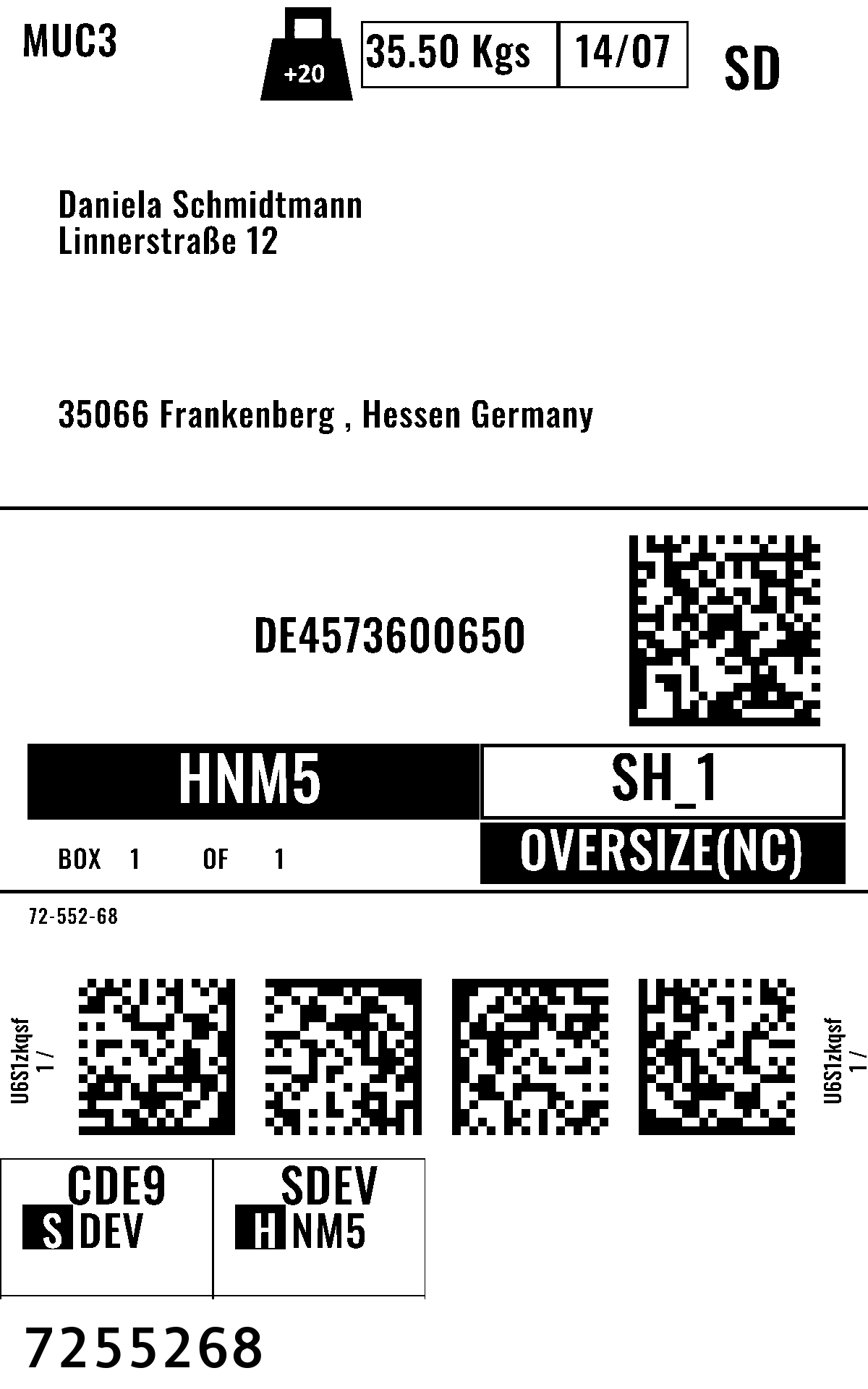 MUC3

+20

35.50 Kgs

14/07

SD

Daniela Schmidtmann
Linnerstraße 12

35066 Frankenberg , Hessen Germany

DE4573600650

HNM5

SH_1

BOX 1 OF 1

OVERSIZE(NC)

72-552-68

U6S1zkqsf
1 /

U6S1zkqsf
1 /

CDE9
S DEV

SDEV
H NM5

7255268